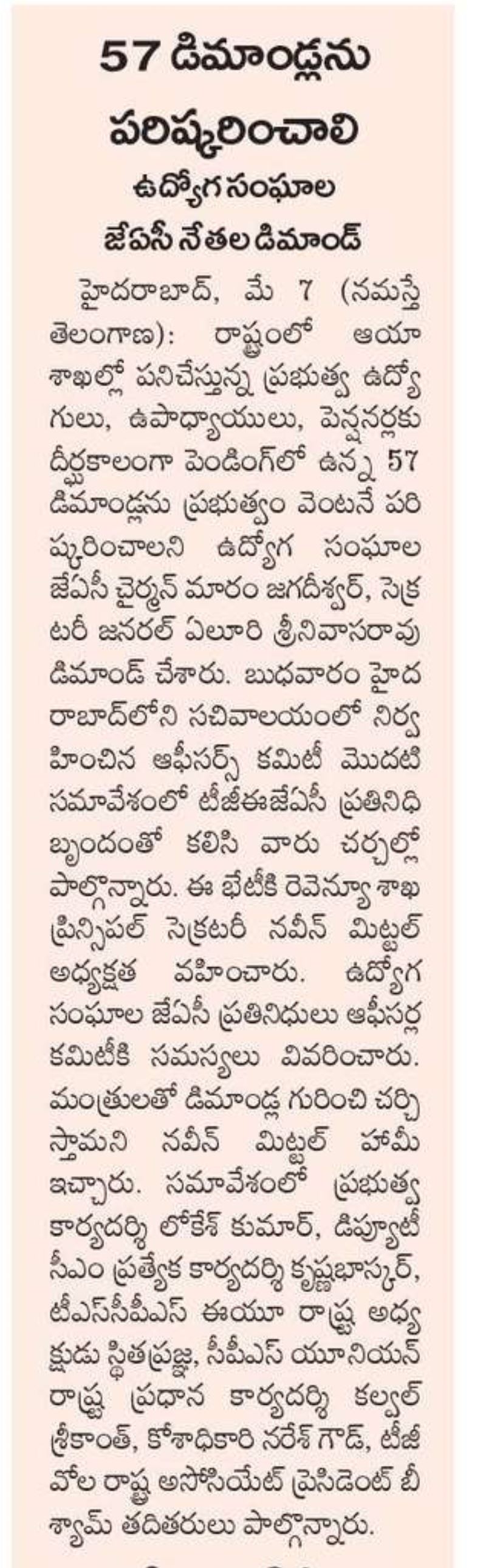 57 డిమాండ్లను పరిష్కరించాలి

ఉద్యోగ సంఘాల జేఏసీ నేతల డిమాండ్

హైదరాబాద్, మే 7 (నమస్తే తెలంగాణ): రాష్ట్రంలో ఆయా శాఖల్లో పనిచేస్తున్న ప్రభుత్వ ఉద్యోగులు, ఉపాధ్యాయులు, పెన్షనర్లకు దీర్ఘకాలంగా పెండింగ్‌లో ఉన్న 57 డిమాండ్లను ప్రభుత్వం వెంటనే పరిష్కరించాలని ఉద్యోగ సంఘాల జేఏసీ చైర్మన్ మారం జగదీశ్వర్, సెక్రటరీ జనరల్ ఏలూరి శ్రీనివాసరావు డిమాండ్ చేశారు. బుధవారం హైదరాబాద్‌లోని సచివాలయంలో నిర్వహించిన ఆఫీసర్స్ కమిటీ మొదటి సమావేశంలో టీజీఈజేఏసీ ప్రతినిధి బృందంతో కలిసి వారు చర్చల్లో పాల్గొన్నారు. ఈ భేటీకి రెవెన్యూ శాఖ ప్రిన్సిపల్ సెక్రటరీ నవీన్ మిట్టల్ అధ్యక్షత వహించారు. ఉద్యోగ సంఘాల జేఏసీ ప్రతినిధులు ఆఫీసర్ల కమిటీకి సమస్యలు వివరించారు. మంత్రులతో డిమాండ్ల గురించి చర్చిస్తామని నవీన్ మిట్టల్ హామీ ఇచ్చారు. సమావేశంలో ప్రభుత్వ కార్యదర్శి లోకేశ్ కుమార్, డిప్యూటీ సీఎం ప్రత్యేక కార్యదర్శి కృష్ణభాస్కర్, టీఎస్‌సీపీఎస్ ఈయూ రాష్ట్ర అధ్యక్షుడు స్థితప్రజ్ఞ, సీపీఎస్ యూనియన్ రాష్ట్ర ప్రధాన కార్యదర్శి కల్వల్ శ్రీకాంత్, కోశాధికారి నరేశ్ గౌడ్, టీజీవోల రాష్ట్ర అసోసియేట్ ప్రెసిడెంట్ బీ శ్యామ్ తదితరులు పాల్గొన్నారు.